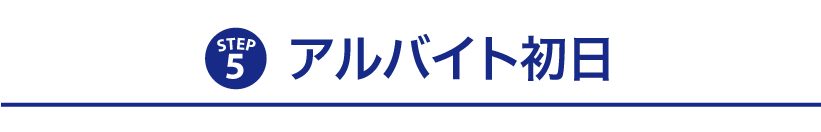 STEP 5 アルバイト初日